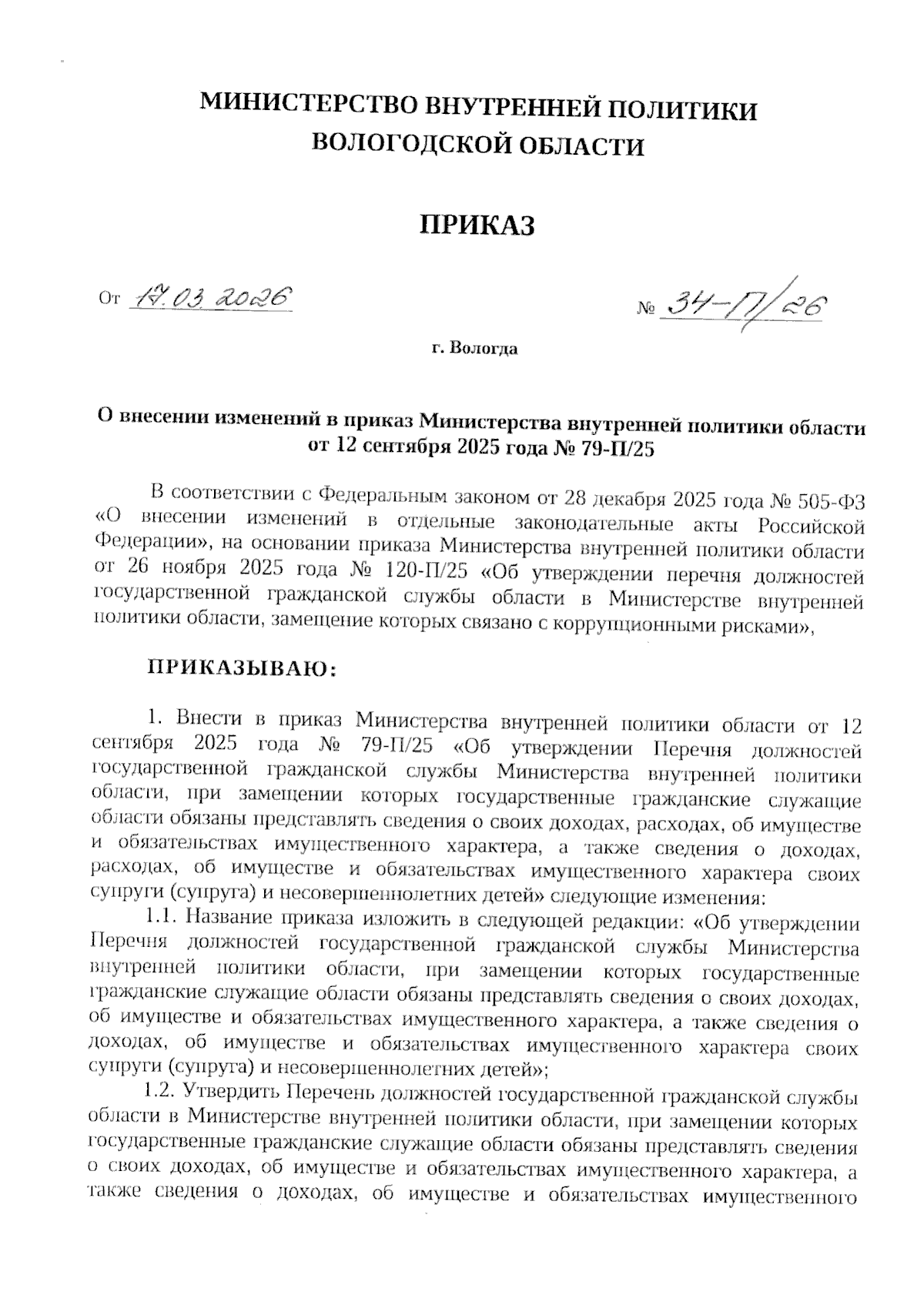 МИНИСТЕРСТВО ВНУТРЕННЕЙ ПОЛИТИКИ
ВОЛОГОДСКОЙ ОБЛАСТИ

ПРИКАЗ

От 17.03.2026 № 34-П/26

г. Вологда

О внесении изменений в приказ Министерства внутренней политики области от 12 сентября 2025 года № 79-П/25

В соответствии с Федеральным законом от 28 декабря 2025 года № 505-ФЗ «О внесении изменений в отдельные законодательные акты Российской Федерации», на основании приказа Министерства внутренней политики области от 26 ноября 2025 года № 120-П/25 «Об утверждении перечня должностей государственной гражданской службы области в Министерстве внутренней политики области, замещение которых связано с коррупционными рисками»,

ПРИКАЗЫВАЮ:

1. Внести в приказ Министерства внутренней политики области от 12 сентября 2025 года № 79-П/25 «Об утверждении Перечня должностей государственной гражданской службы Министерства внутренней политики области, при замещении которых государственные гражданские служащие области обязаны представлять сведения о своих доходах, расходах, об имуществе и обязательствах имущественного характера, а также сведения о доходах, расходах, об имуществе и обязательствах имущественного характера своих супруги (супруга) и несовершеннолетних детей» следующие изменения:
1.1. Название приказа изложить в следующей редакции: «Об утверждении Перечня должностей государственной гражданской службы Министерства внутренней политики области, при замещении которых государственные гражданские служащие области обязаны представлять сведения о своих доходах, об имуществе и обязательствах имущественного характера, а также сведения о доходах, об имуществе и обязательствах имущественного характера своих супруги (супруга) и несовершеннолетних детей»;
1.2. Утвердить Перечень должностей государственной гражданской службы области в Министерстве внутренней политики области, при замещении которых государственные гражданские служащие области обязаны представлять сведения о своих доходах, об имуществе и обязательствах имущественного характера, а также сведения о доходах, об имуществе и обязательствах имущественного